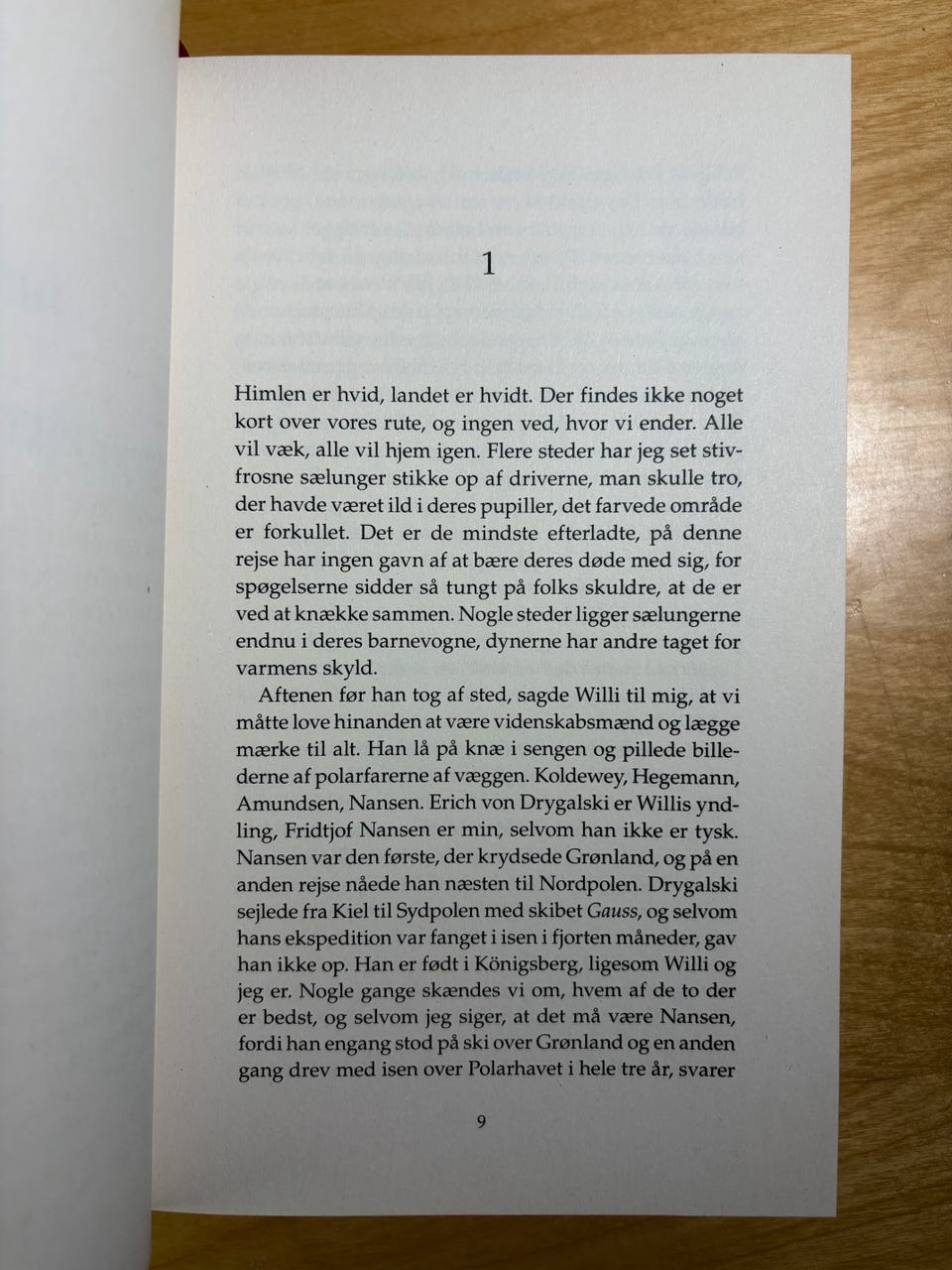 1

Himlen er hvid, landet er hvidt. Der findes ikke noget kort over vores rute, og ingen ved, hvor vi ender. Alle vil væk, alle vil hjem igen. Flere steder har jeg set stivfrosne sælunger stikke op af driverne, man skulle tro, der havde været ild i deres pupiller, det farvede område er forkullet. Det er de mindste efterladte, på denne rejse har ingen gavn af at bære deres døde med sig, for spøgelserne sidder så tungt på folks skuldre, at de er ved at knække sammen. Nogle steder ligger sælungerne endnu i deres barnevogne, dynerne har andre taget for varmens skyld.

Aftenen før han tog af sted, sagde Willi til mig, at vi måtte love hinanden at være videnskabsmænd og lægge mærke til alt. Han lå på knæ i sengen og pillede billederne af polarfarerne af væggen. Koldewey, Hegemann, Amundsen, Nansen. Erich von Drygalski er Willis yndling, Fridtjof Nansen er min, selvom han ikke er tysk. Nansen var den første, der krydsede Grønland, og på en anden rejse nåede han næsten til Nordpolen. Drygalski sejlede fra Kiel til Sydpolen med skibet Gauss, og selvom hans ekspedition var fanget i isen i fjorten måneder, gav han ikke op. Han er født i Königsberg, ligesom Willi og jeg er. Nogle gange skændes vi om, hvem af de to der er bedst, og selvom jeg siger, at det må være Nansen, fordi han engang stod på ski over Grønland og en anden gang drev med isen over Polarhavet i hele tre år, svarer

9